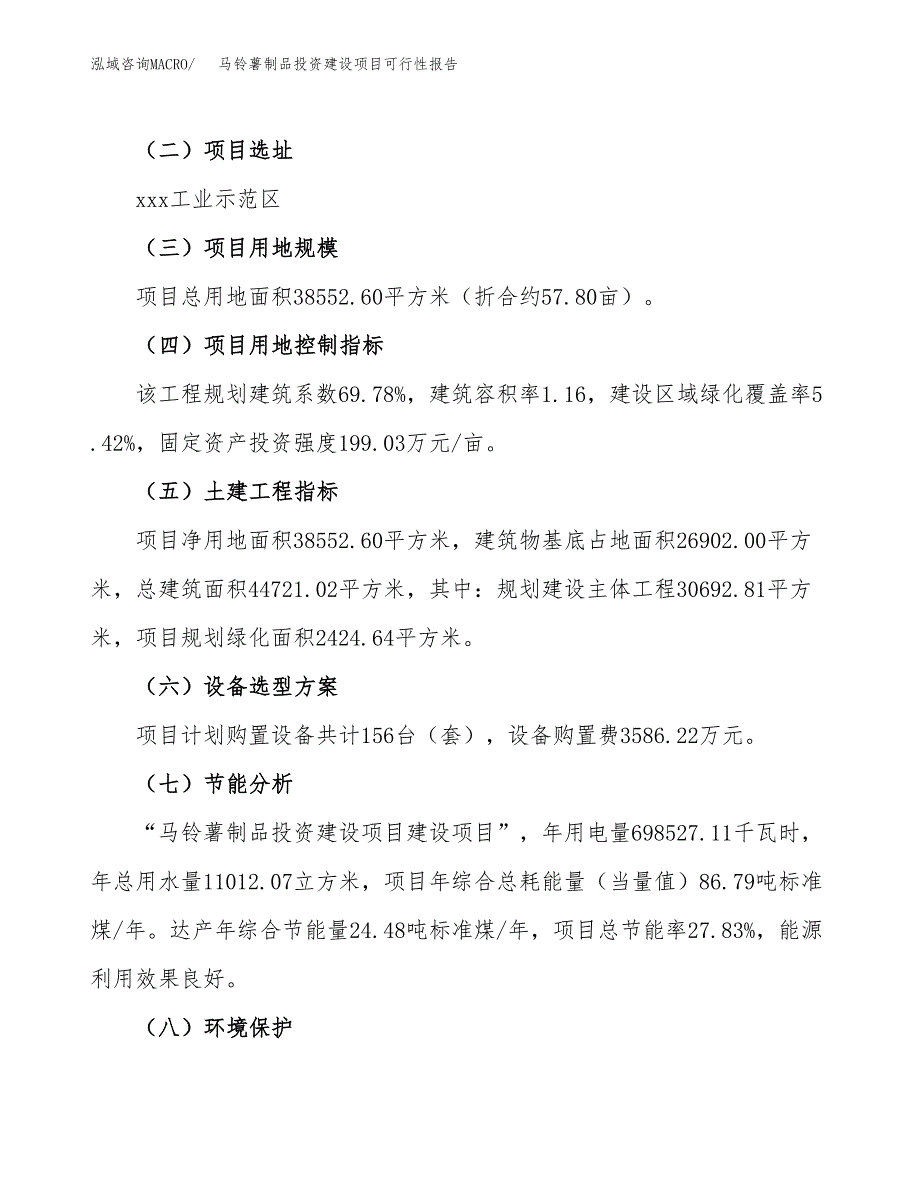 泓域咨询MACRO/　马铃薯制品投资建设项目可行性报告

（二）项目选址

xxx工业示范区

（三）项目用地规模

项目总用地面积38552.60平方米（折合约57.80亩）。

（四）项目用地控制指标

该工程规划建筑系数69.78%，建筑容积率1.16，建设区域绿化覆盖率5.42%，固定资产投资强度199.03万元/亩。

（五）土建工程指标

项目净用地面积38552.60平方米，建筑物基底占地面积26902.00平方米，总建筑面积44721.02平方米，其中：规划建设主体工程30692.81平方米，项目规划绿化面积2424.64平方米。

（六）设备选型方案

项目计划购置设备共计156台（套），设备购置费3586.22万元。

（七）节能分析

“马铃薯制品投资建设项目建设项目”，年用电量698527.11千瓦时，年总用水量11012.07立方米，项目年综合总耗能量（当量值）86.79吨标准煤/年。达产年综合节能量24.48吨标准煤/年，项目总节能率27.83%，能源利用效果良好。

（八）环境保护